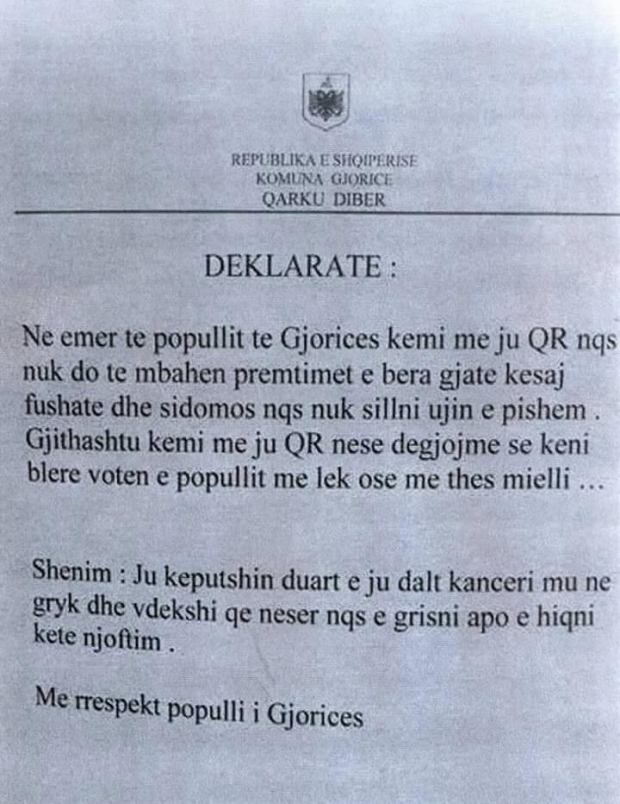 REPUBLIKA E SHQIPERISE
KOMUNA GJORICE
QARKU DIBER

DEKLARATE :

Ne emer te popullit te Gjorices kemi me ju QR nqs nuk do te mbahen premtimet e bera gjate kesaj fushate dhe sidomos nqs nuk sillni ujin e pishem . Gjithashtu kemi me ju QR nese degjojme se keni blere voten e popullit me lek ose me thes mielli …

Shenim : Ju keputshin duart e ju dalt kanceri mu ne gryk dhe vdekshi qe neser nqs e grisni apo e hiqni kete njoftim .

Me rrespekt populli i Gjorices